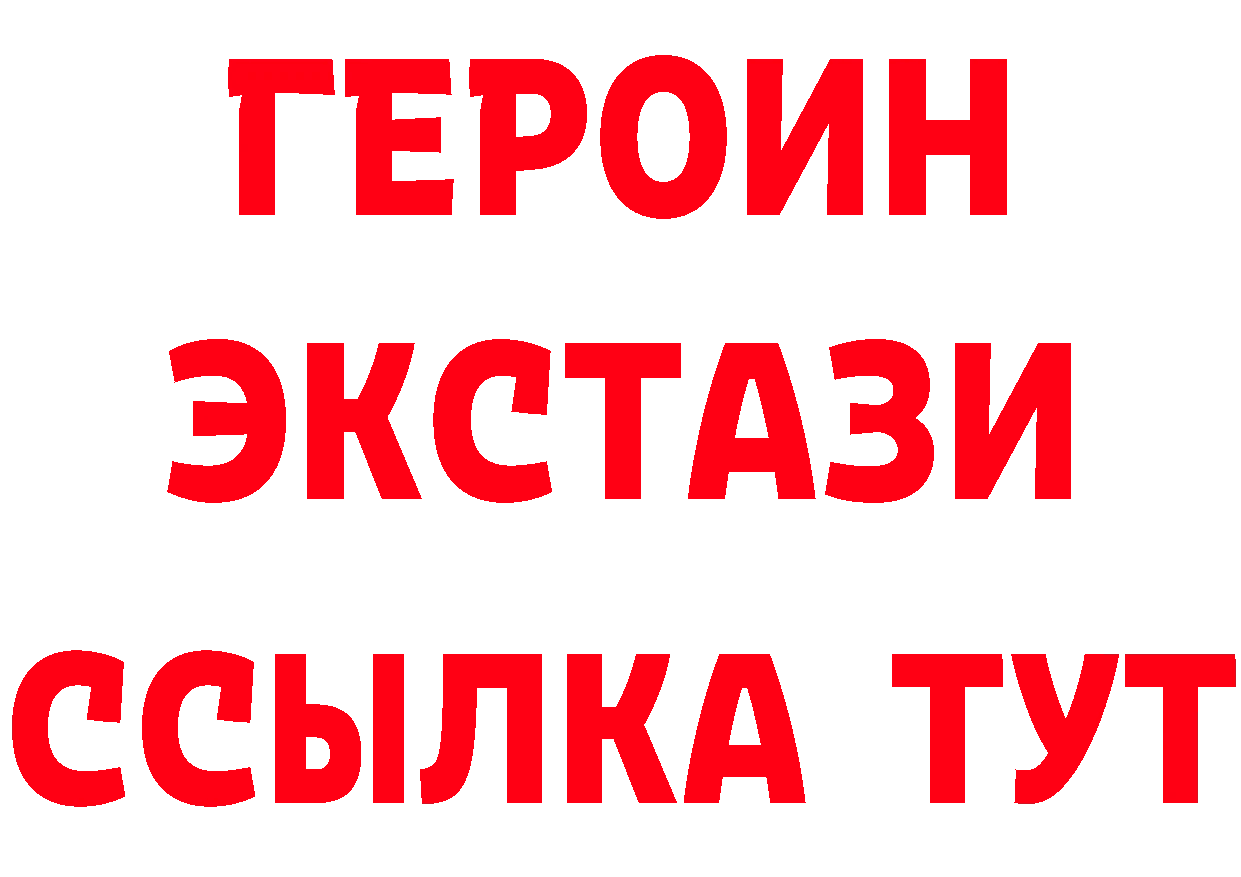 ГЕРОИН
ЭКСТАЗИ
ССЫЛКА ТУТ